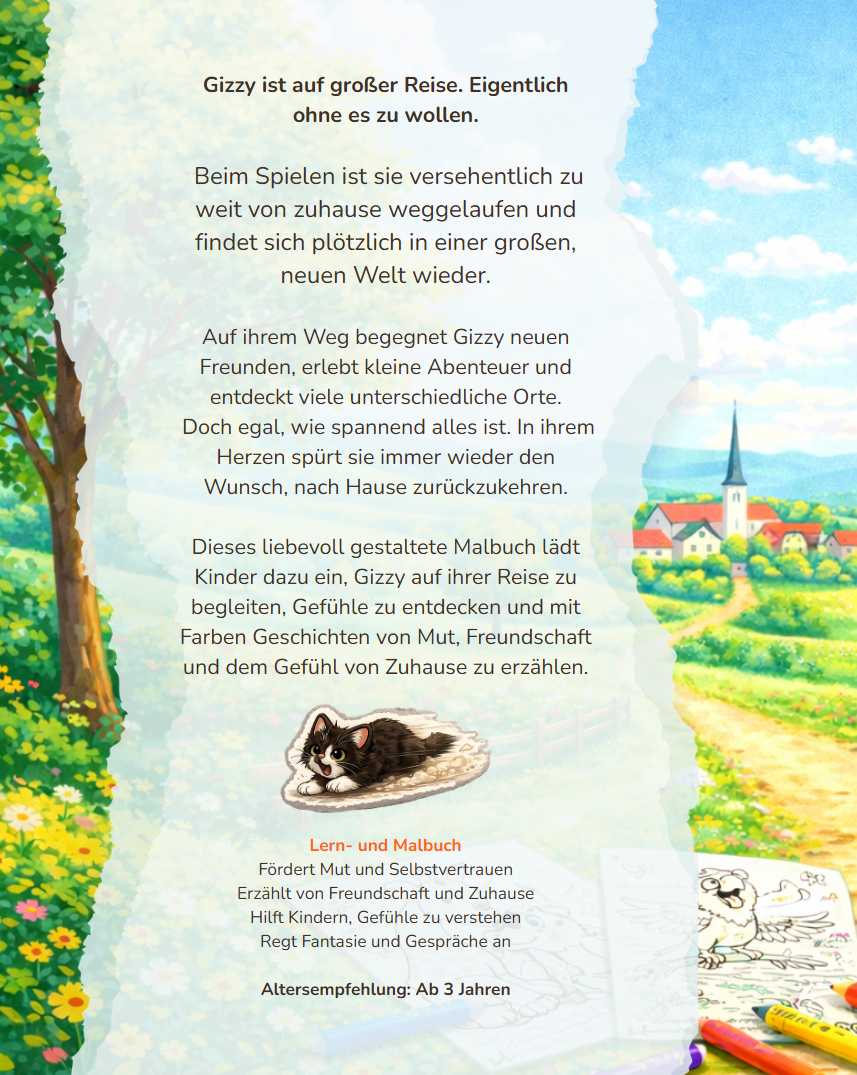 Gizzy ist auf großer Reise. Eigentlich ohne es zu wollen.

Beim Spielen ist sie versehentlich zu weit von zuhause weggelaufen und findet sich plötzlich in einer großen, neuen Welt wieder.

Auf ihrem Weg begegnet Gizzy neuen Freunden, erlebt kleine Abenteuer und entdeckt viele unterschiedliche Orte. Doch egal, wie spannend alles ist. In ihrem Herzen spürt sie immer wieder den Wunsch, nach Hause zurückzukehren.

Dieses liebevoll gestaltete Malbuch lädt Kinder dazu ein, Gizzy auf ihrer Reise zu begleiten, Gefühle zu entdecken und mit Farben Geschichten von Mut, Freundschaft und dem Gefühl von Zuhause zu erzählen.

Lern- und Malbuch
Fördert Mut und Selbstvertrauen
Erzählt von Freundschaft und Zuhause
Hilft Kindern, Gefühle zu verstehen
Regt Fantasie und Gespräche an

Altersempfehlung: Ab 3 Jahren